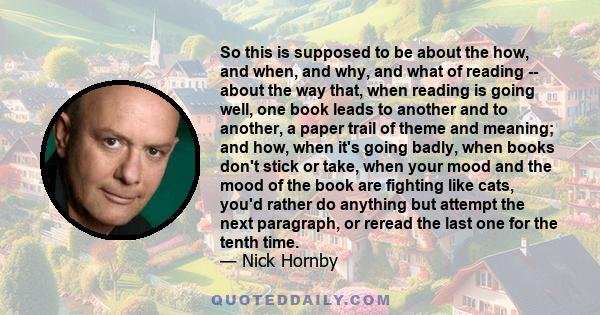 So this is supposed to be about the how, and when, and why, and what of reading -- about the way that, when reading is going well, one book leads to another and to another, a paper trail of theme and meaning; and how, when it's going badly, when books don't stick or take, when your mood and the mood of the book are fighting like cats, you'd rather do anything but attempt the next paragraph, or reread the last one for the tenth time.
— Nick Hornby

QUOTEDDAILY.COM